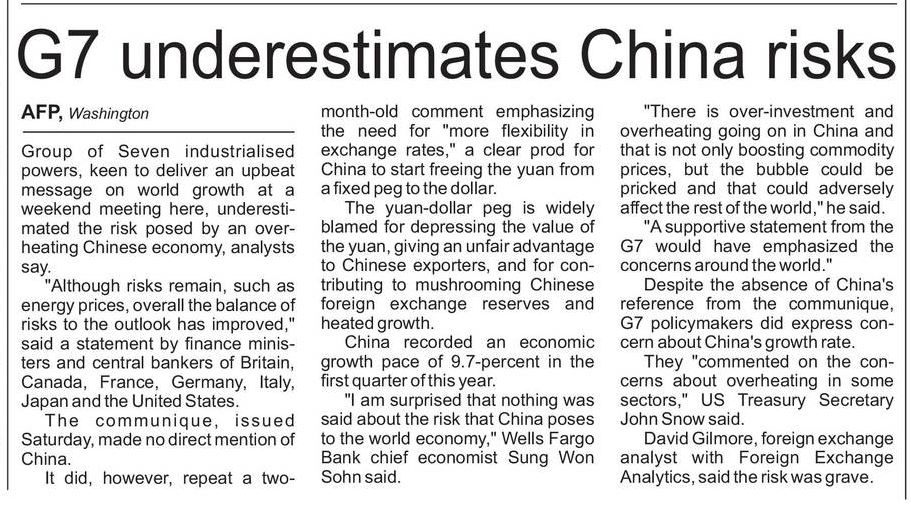 G7 underestimates China risks

AFP, Washington

Group of Seven industrialised powers, keen to deliver an upbeat message on world growth at a weekend meeting here, underestimated the risk posed by an overheating Chinese economy, analysts say.

"Although risks remain, such as energy prices, overall the balance of risks to the outlook has improved," said a statement by finance ministers and central bankers of Britain, Canada, France, Germany, Italy, Japan and the United States.

The communique, issued Saturday, made no direct mention of China.

It did, however, repeat a two-month-old comment emphasizing the need for "more flexibility in exchange rates," a clear prod for China to start freeing the yuan from a fixed peg to the dollar.

The yuan-dollar peg is widely blamed for depressing the value of the yuan, giving an unfair advantage to Chinese exporters, and for contributing to mushrooming Chinese foreign exchange reserves and heated growth.

China recorded an economic growth pace of 9.7-percent in the first quarter of this year.

"I am surprised that nothing was said about the risk that China poses to the world economy," Wells Fargo Bank chief economist Sung Won Sohn said.

"There is over-investment and overheating going on in China and that is not only boosting commodity prices, but the bubble could be pricked and that could adversely affect the rest of the world," he said.

"A supportive statement from the G7 would have emphasized the concerns around the world."

Despite the absence of China's reference from the communique, G7 policymakers did express concern about China's growth rate.

They "commented on the concerns about overheating in some sectors," US Treasury Secretary John Snow said.

David Gilmore, foreign exchange analyst with Foreign Exchange Analytics, said the risk was grave.